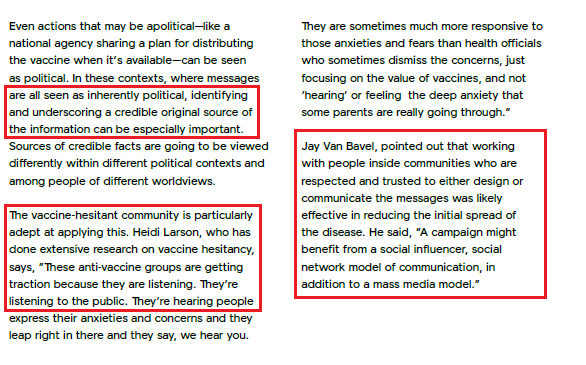 Even actions that may be apolitical—like a national agency sharing a plan for distributing the vaccine when it's available—can be seen as political. In these contexts, where messages are all seen as inherently political, identifying and underscoring a credible original source of the information can be especially important. Sources of credible facts are going to be viewed differently within different political contexts and among people of different worldviews.

The vaccine-hesitant community is particularly adept at applying this. Heidi Larson, who has done extensive research on vaccine hesitancy, says, "These anti-vaccine groups are getting traction because they are listening. They're listening to the public. They're hearing people express their anxieties and concerns and they leap right in there and they say, we hear you. They are sometimes much more responsive to those anxieties and fears than health officials who sometimes dismiss the concerns, just focusing on the value of vaccines, and not 'hearing' or feeling the deep anxiety that some parents are really going through."

Jay Van Bavel, pointed out that working with people inside communities who are respected and trusted to either design or communicate the messages was likely effective in reducing the initial spread of the disease. He said, "A campaign might benefit from a social influencer, social network model of communication, in addition to a mass media model."